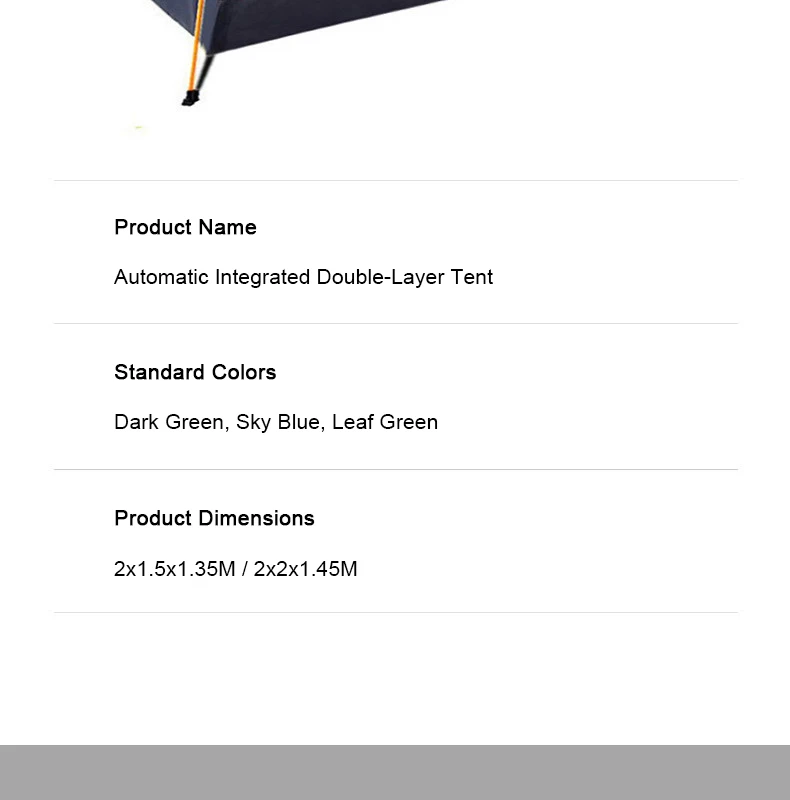 Product Name

Automatic Integrated Double-Layer Tent

Standard Colors

Dark Green, Sky Blue, Leaf Green

Product Dimensions

2x1.5x1.35M / 2x2x1.45M